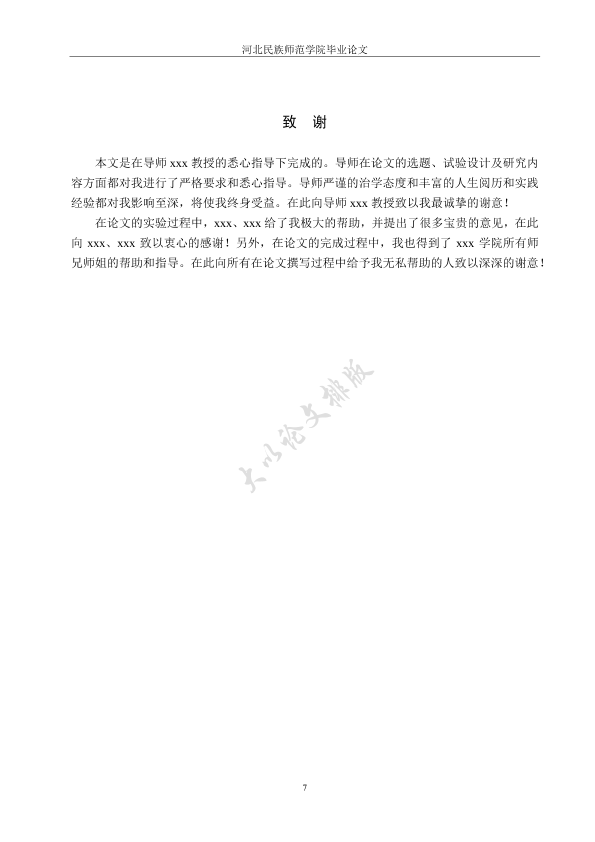 河北民族师范学院毕业论文

致 谢

本文是在导师 xxx 教授的悉心指导下完成的。导师在论文的选题、试验设计及研究内容方面都对我进行了严格要求和悉心指导。导师严谨的治学态度和丰富的人生阅历和实践经验都对我影响至深，将使我终身受益。在此向导师 xxx 教授致以我最诚挚的谢意！

在论文的实验过程中，xxx、xxx 给了我极大的帮助，并提出了很多宝贵的意见，在此向 xxx、xxx 致以衷心的感谢！另外，在论文的完成过程中，我也得到了 xxx 学院所有师兄师姐的帮助和指导。在此向所有在论文撰写过程中给予我无私帮助的人致以深深的谢意！

大小论文排版

7